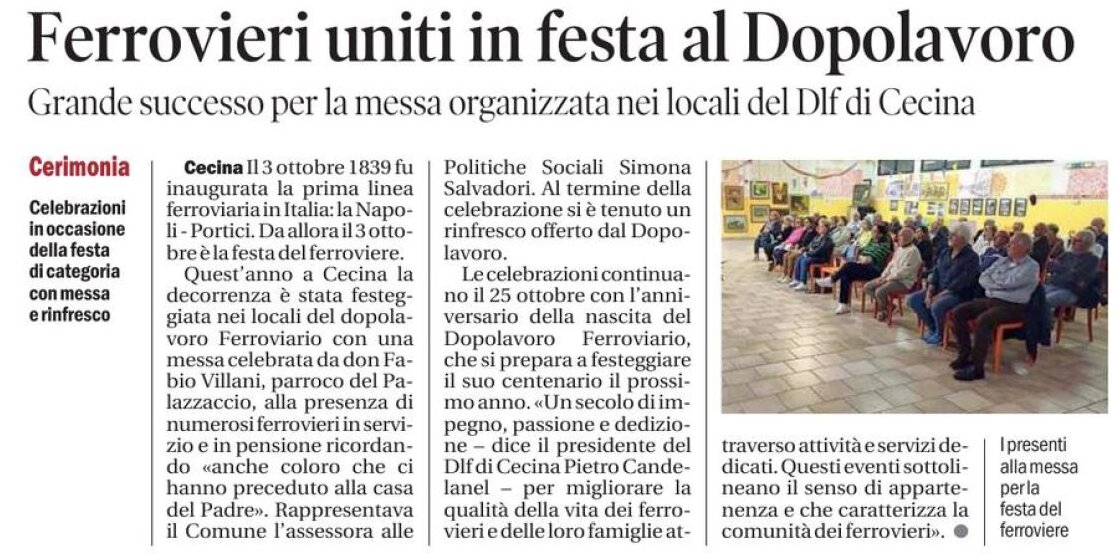 Ferrovieri uniti in festa al Dopolavoro

Grande successo per la messa organizzata nei locali del Dlf di Cecina

Cerimonia

Celebrazioni in occasione della festa di categoria con messa e rinfresco

Cecina Il 3 ottobre 1839 fu inaugurata la prima linea ferroviaria in Italia: la Napoli - Portici. Da allora il 3 ottobre è la festa del ferroviere.

Quest'anno a Cecina la decorrenza è stata festeggiata nei locali del dopolavoro Ferroviario con una messa celebrata da don Fabio Villani, parroco del Palazzaccio, alla presenza di numerosi ferrovieri in servizio e in pensione ricordando «anche coloro che ci hanno preceduto alla casa del Padre». Rappresentava il Comune l'assessora alle Politiche Sociali Simona Salvadori. Al termine della celebrazione si è tenuto un rinfresco offerto dal Dopolavoro.

Le celebrazioni continuano il 25 ottobre con l'anniversario della nascita del Dopolavoro Ferroviario, che si prepara a festeggiare il suo centenario il prossimo anno. «Un secolo di impegno, passione e dedizione – dice il presidente del Dlf di Cecina Pietro Candelanel – per migliorare la qualità della vita dei ferrovieri e delle loro famiglie attraverso attività e servizi dedicati. Questi eventi sottolineano il senso di appartenenza e che caratterizza la comunità dei ferrovieri».

I presenti alla messa per la festa del ferroviere